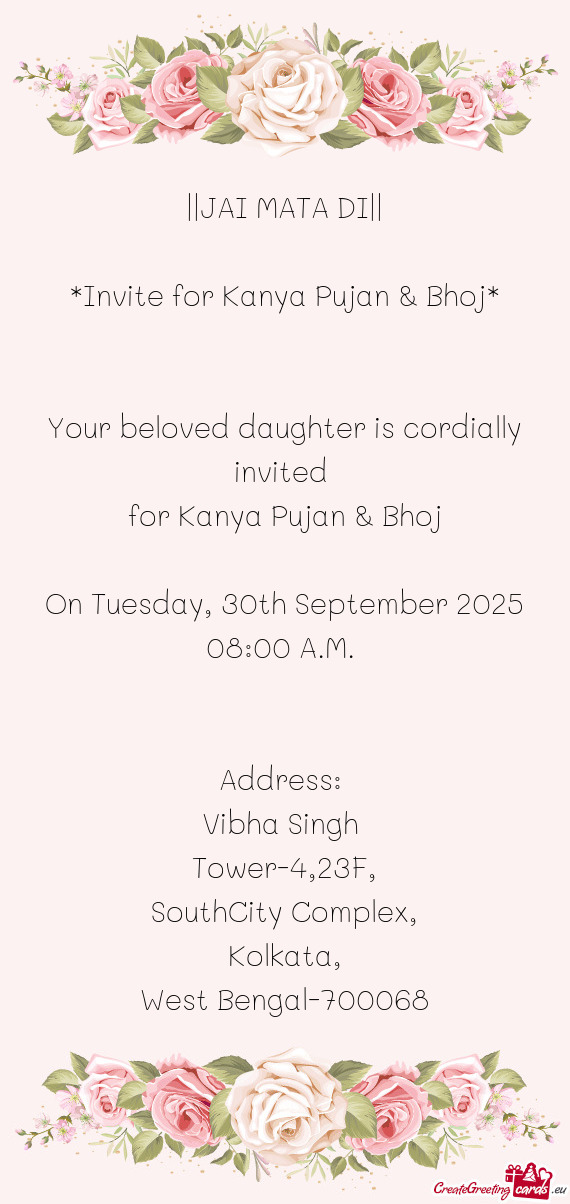 ||JAI MATA DI||

*Invite for Kanya Pujan & Bhoj*

Your beloved daughter is cordially invited
for Kanya Pujan & Bhoj

On Tuesday, 30th September 2025
08:00 A.M.

Address:
Vibha Singh
Tower-4,23F,
SouthCity Complex,
Kolkata,
West Bengal-700068

CreateGreetingcards.eu